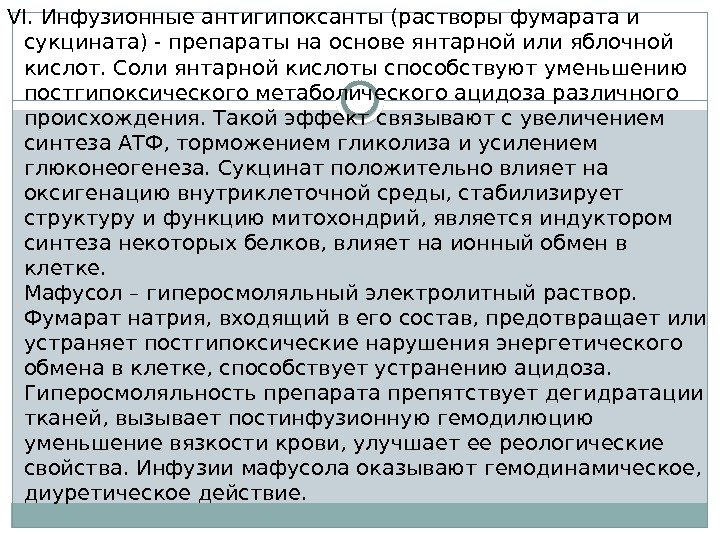 VI. Инфузионные антигипоксанты (растворы фумарата и сукцината) - препараты на основе янтарной или яблочной кислот. Соли янтарной кислоты способствуют уменьшению постгипоксического метаболического ацидоза различного происхождения. Такой эффект связывают с увеличением синтеза АТФ, торможением гликолиза и усилением глюконеогенеза. Сукцинат положительно влияет на оксигенацию внутриклеточной среды, стабилизирует структуру и функцию митохондрий, является индуктором синтеза некоторых белков, влияет на ионный обмен в клетке.

Мафусол – гиперосмоляльный электролитный раствор. Фумарат натрия, входящий в его состав, предотвращает или устраняет постгипоксические нарушения энергетического обмена в клетке, способствует устранению ацидоза. Гиперосмоляльность препарата препятствует дегидратации тканей, вызывает постинфузионную гемодилюцию уменьшение вязкости крови, улучшает ее реологические свойства. Инфузии мафусола оказывают гемодинамическое, диуретическое действие.